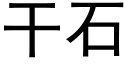 干石